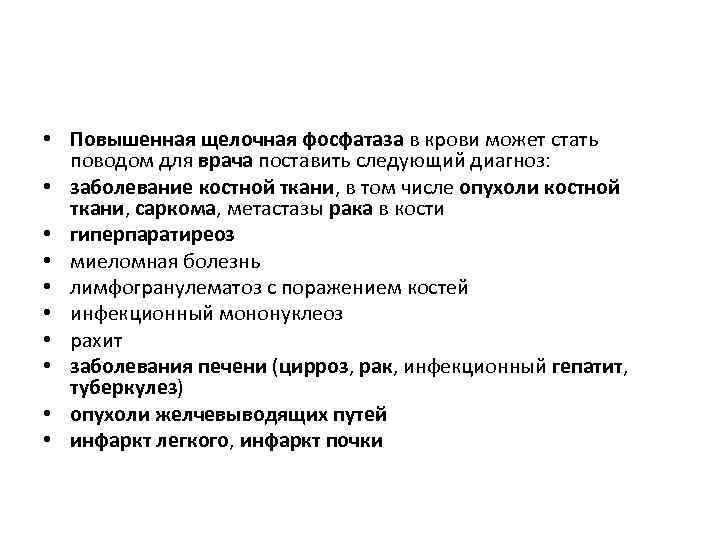 • Повышенная щелочная фосфатаза в крови может стать поводом для врача поставить следующий диагноз:
• заболевание костной ткани, в том числе опухоли костной ткани, саркома, метастазы рака в кости
• гиперпаратиреоз
• миеломная болезнь
• лимфогранулематоз с поражением костей
• инфекционный мононуклеоз
• рахит
• заболевания печени (цирроз, рак, инфекционный гепатит, туберкулез)
• опухоли желчевыводящих путей
• инфаркт легкого, инфаркт почки